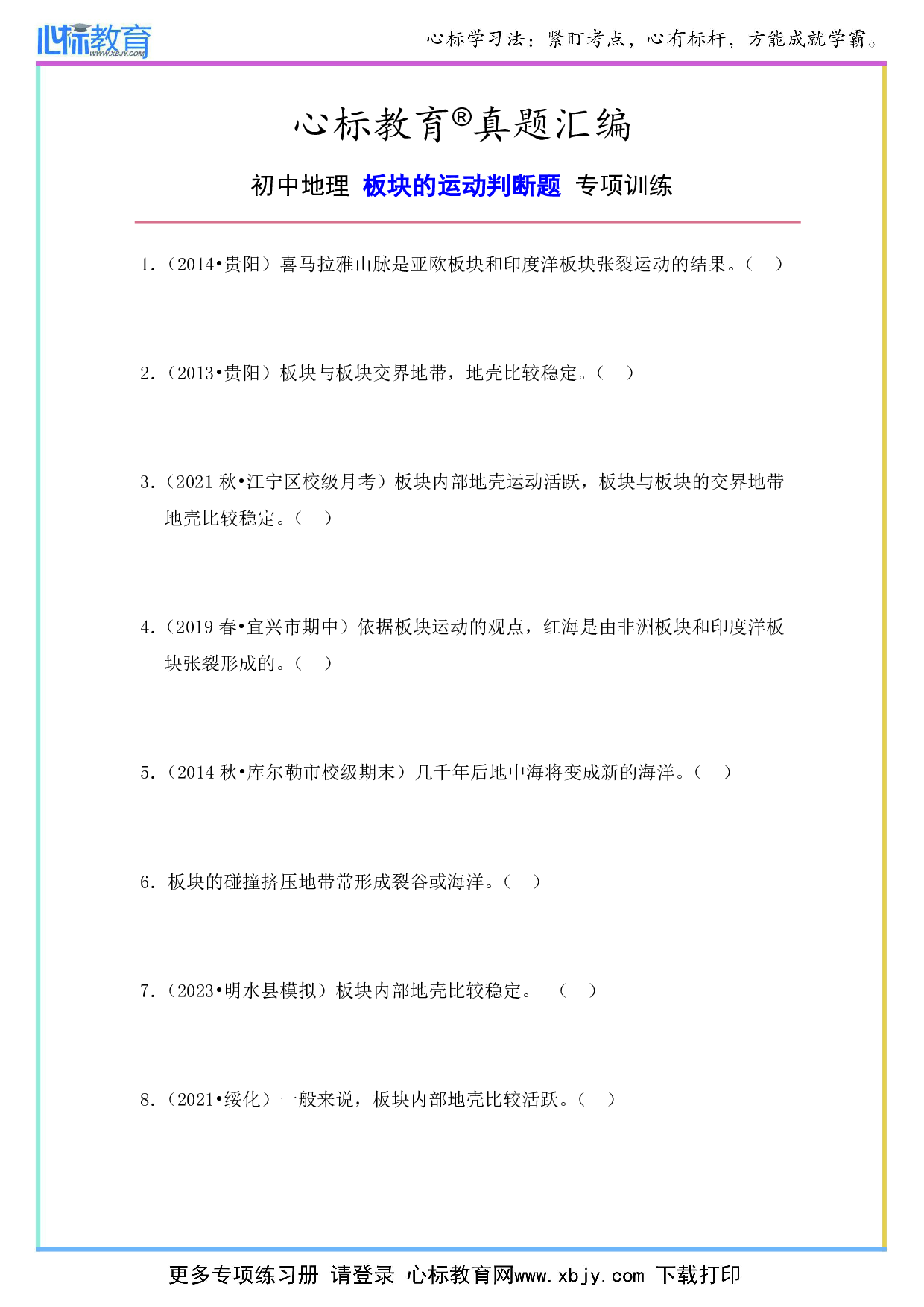 心标教育
WWW.XBJY.COM

心标学习法：紧盯考点，心有标杆，方能成就学霸。

心标教育®真题汇编

初中地理 板块的运动判断题 专项训练

1.（2014•贵阳）喜马拉雅山脉是亚欧板块和印度洋板块张裂运动的结果。（ ）

2.（2013•贵阳）板块与板块交界地带，地壳比较稳定。（ ）

3.（2021 秋•江宁区校级月考）板块内部地壳运动活跃，板块与板块的交界地带地壳比较稳定。（ ）

4.（2019 春•宜兴市期中）依据板块运动的观点，红海是由非洲板块和印度洋板块张裂形成的。（ ）

5.（2014 秋•库尔勒市校级期末）几千年后地中海将变成新的海洋。（ ）

6. 板块的碰撞挤压地带常形成裂谷或海洋。（ ）

7.（2023•明水县模拟）板块内部地壳比较稳定。 （ ）

8.（2021•绥化）一般来说，板块内部地壳比较活跃。（ ）

更多专项练习册 请登录 心标教育网www.xbjy.com 下载打印